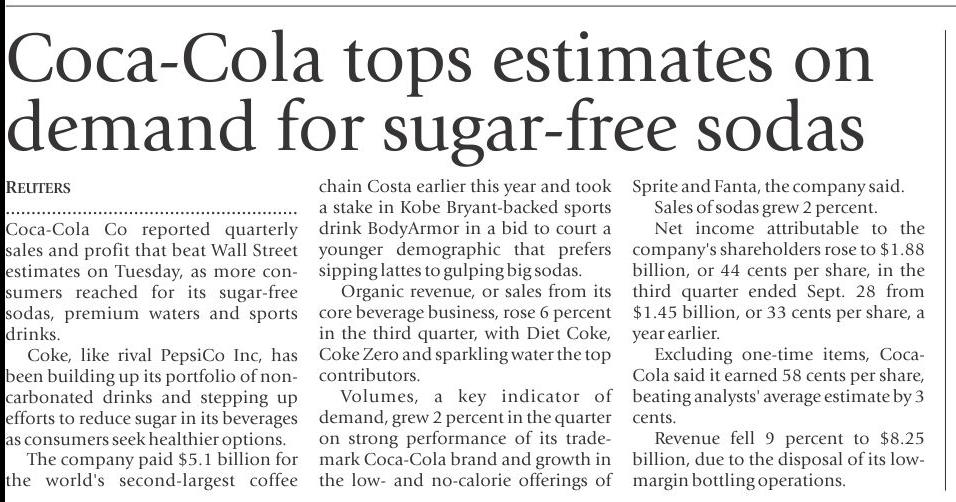 Coca-Cola tops estimates on demand for sugar-free sodas

REUTERS

Coca-Cola Co reported quarterly sales and profit that beat Wall Street estimates on Tuesday, as more consumers reached for its sugar-free sodas, premium waters and sports drinks.

Coke, like rival PepsiCo Inc, has been building up its portfolio of non-carbonated drinks and stepping up efforts to reduce sugar in its beverages as consumers seek healthier options.

The company paid $5.1 billion for the world's second-largest coffee chain Costa earlier this year and took a stake in Kobe Bryant-backed sports drink BodyArmor in a bid to court a younger demographic that prefers sipping lattes to gulping big sodas.

Organic revenue, or sales from its core beverage business, rose 6 percent in the third quarter, with Diet Coke, Coke Zero and sparkling water the top contributors.

Volumes, a key indicator of demand, grew 2 percent in the quarter on strong performance of its trademark Coca-Cola brand and growth in the low- and no-calorie offerings of Sprite and Fanta, the company said.

Sales of sodas grew 2 percent.

Net income attributable to the company's shareholders rose to $1.88 billion, or 44 cents per share, in the third quarter ended Sept. 28 from $1.45 billion, or 33 cents per share, a year earlier.

Excluding one-time items, Coca-Cola said it earned 58 cents per share, beating analysts' average estimate by 3 cents.

Revenue fell 9 percent to $8.25 billion, due to the disposal of its low-margin bottling operations.